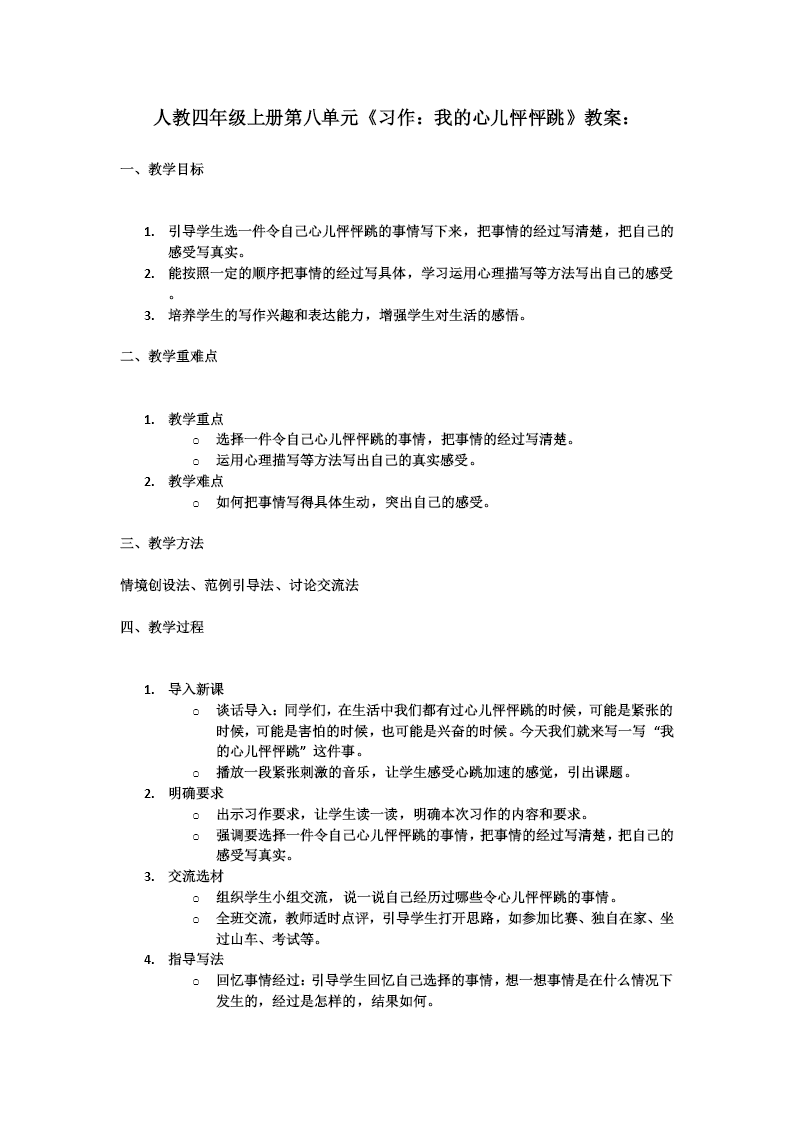 人教四年级上册第八单元《习作：我的心儿怦怦跳》教案：

一、教学目标

1. 引导学生选一件令自己心儿怦怦跳的事情写下来，把事情的经过写清楚，把自己的感受写真实。
2. 能按照一定的顺序把事情的经过写具体，学习运用心理描写等方法写出自己的感受。
3. 培养学生的写作兴趣和表达能力，增强学生对生活的感悟。

二、教学重难点

1. 教学重点
 ○ 选择一件令自己心儿怦怦跳的事情，把事情的经过写清楚。
 ○ 运用心理描写等方法写出自己的真实感受。
2. 教学难点
 ○ 如何把事情写得具体生动，突出自己的感受。

三、教学方法

情境创设法、范例引导法、讨论交流法

四、教学过程

1. 导入新课
 ○ 谈话导入：同学们，在生活中我们都有过心儿怦怦跳的时候，可能是紧张的时候，可能是害怕的时候，也可能是兴奋的时候。今天我们就来写一写“我的心儿怦怦跳”这件事。
 ○ 播放一段紧张刺激的音乐，让学生感受心跳加速的感觉，引出课题。
2. 明确要求
 ○ 出示习作要求，让学生读一读，明确本次习作的内容和要求。
 ○ 强调要选择一件令自己心儿怦怦跳的事情，把事情的经过写清楚，把自己的感受写真实。
3. 交流选材
 ○ 组织学生小组交流，说一说自己经历过哪些令心儿怦怦跳的事情。
 ○ 全班交流，教师适时点评，引导学生打开思路，如参加比赛、独自在家、坐过山车、考试等。
4. 指导写法
 ○ 回忆事情经过：引导学生回忆自己选择的事情，想一想事情是在什么情况下发生的，经过是怎样的，结果如何。